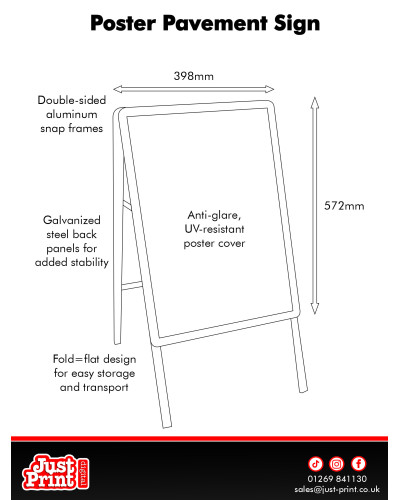 Poster Pavement Sign

398mm

Double-sided aluminum snap frames

572mm

Galvanized steel back panels for added stability

Anti-glare, UV-resistant poster cover

Fold=flat design for easy storage and transport

Just Print digital

01269 841130
sales@just-print.co.uk